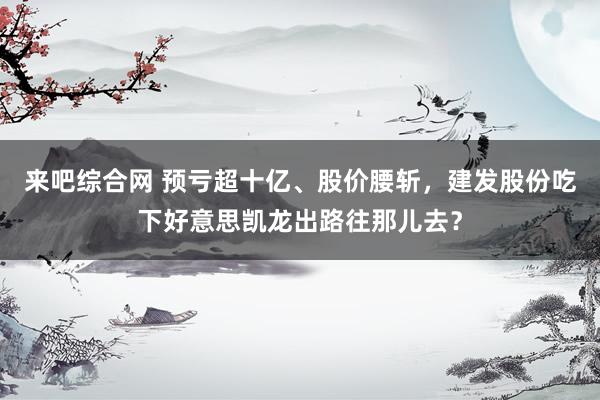 来吧综合网 预亏超十亿、股价腰斩，建发股份吃下好意思凯龙出路往那儿去？